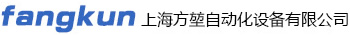 fangkun 上海方堃自动化设备有限公司